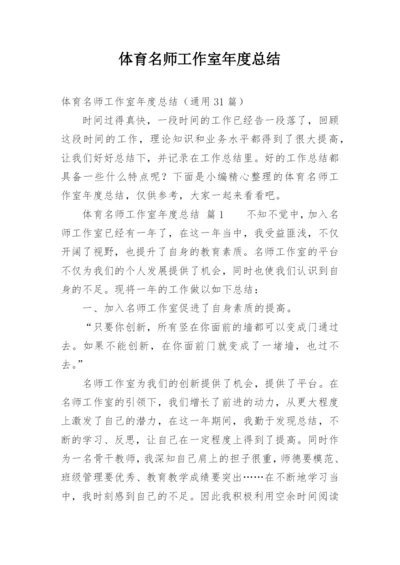 体育名师工作室年度总结

体育名师工作室年度总结（通用31篇）

时间过得真快，一段时间的工作已经告一段落了，回顾这段时间的工作，理论知识和业务水平都得到了很大提高，让我们好好总结下，并记录在工作总结里。好的工作总结都具备一些什么特点呢？下面是小编精心整理的体育名师工作室年度总结，仅供参考，大家一起来看看吧。

体育名师工作室年度总结 篇1　　不知不觉中，加入名师工作室已经有一年了，在这一年当中，我受益匪浅，不仅开阔了视野，也提升了自身的教育素质。名师工作室的平台不仅为我们的个人发展提供了机会，同时也使我们认识到自身的不足。现将一年的工作做以如下总结：

一、加入名师工作室促进了自身素质的提高。

“只要你创新，所有竖在你面前的墙都可以变成门通过去。如果不能创新，在你面前门就变成了一堵墙，也过不去。”

名师工作室为我们的创新提供了机会，提供了平台。在名师工作室的引领下，我们增长了前进的动力，从更大程度上激发了自己的潜力，在这一年期间，我勤于发现总结，不断的学习、反思，让自己在一定程度上得到了提高。同时作为一名骨干教师，我深知自己肩上的担子很重，师德要模范、班级管理要优秀、教育教学成绩要突出……在不断地学习当中，我时刻感到自己的不足。因此我积极利用空余时间阅读